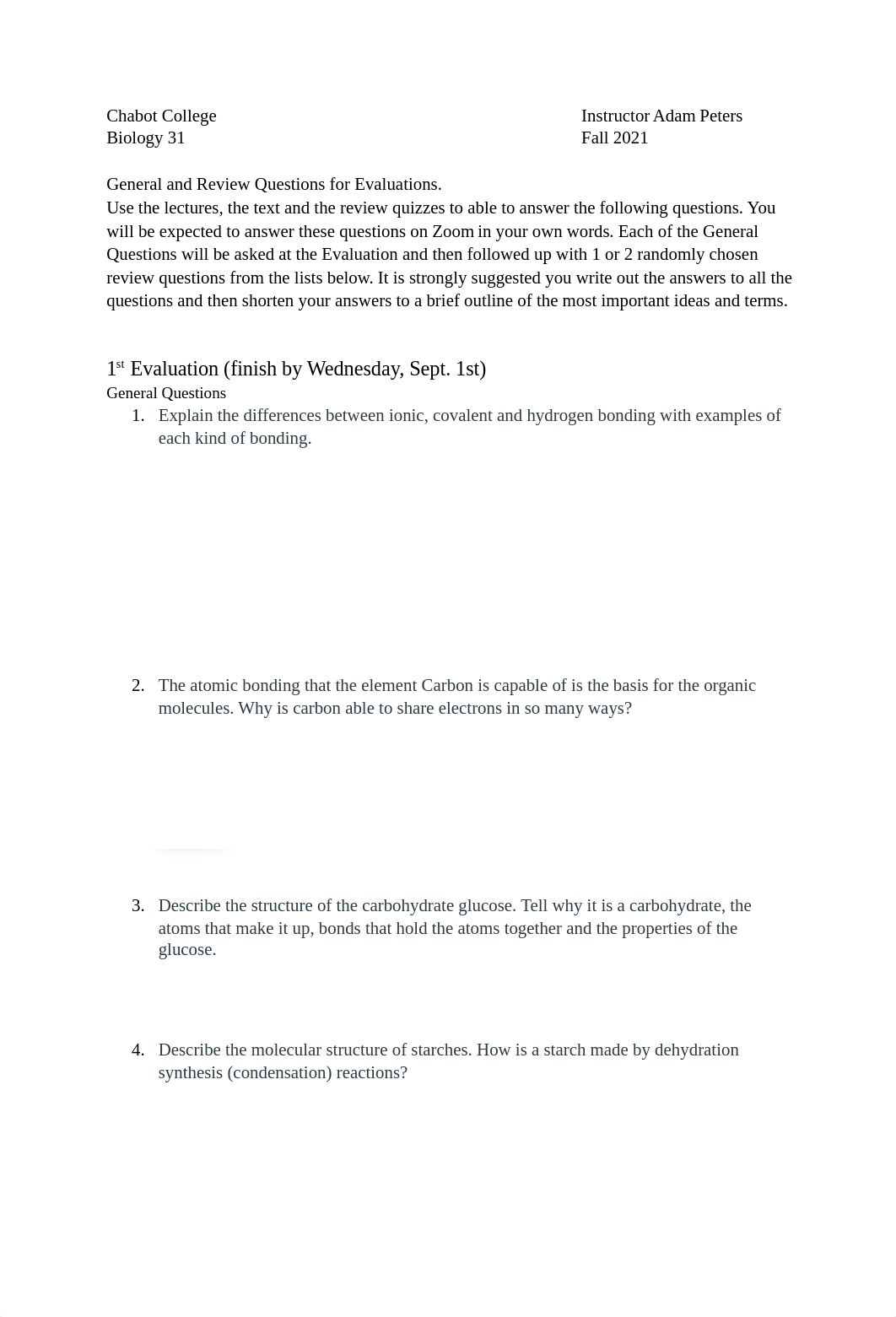 Chabot College
Biology 31

Instructor Adam Peters
Fall 2021

General and Review Questions for Evaluations.
Use the lectures, the text and the review quizzes to able to answer the following questions. You will be expected to answer these questions on Zoom in your own words. Each of the General Questions will be asked at the Evaluation and then followed up with 1 or 2 randomly chosen review questions from the lists below. It is strongly suggested you write out the answers to all the questions and then shorten your answers to a brief outline of the most important ideas and terms.

1$^{st}$ Evaluation (finish by Wednesday, Sept. 1st)
General Questions
1. Explain the differences between ionic, covalent and hydrogen bonding with examples of each kind of bonding.

2. The atomic bonding that the element Carbon is capable of is the basis for the organic molecules. Why is carbon able to share electrons in so many ways?

3. Describe the structure of the carbohydrate glucose. Tell why it is a carbohydrate, the atoms that make it up, bonds that hold the atoms together and the properties of the glucose.

4. Describe the molecular structure of starches. How is a starch made by dehydration synthesis (condensation) reactions?